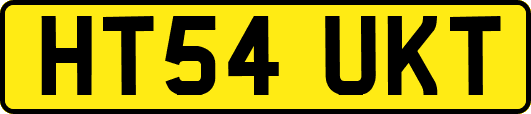 HT54 UKT